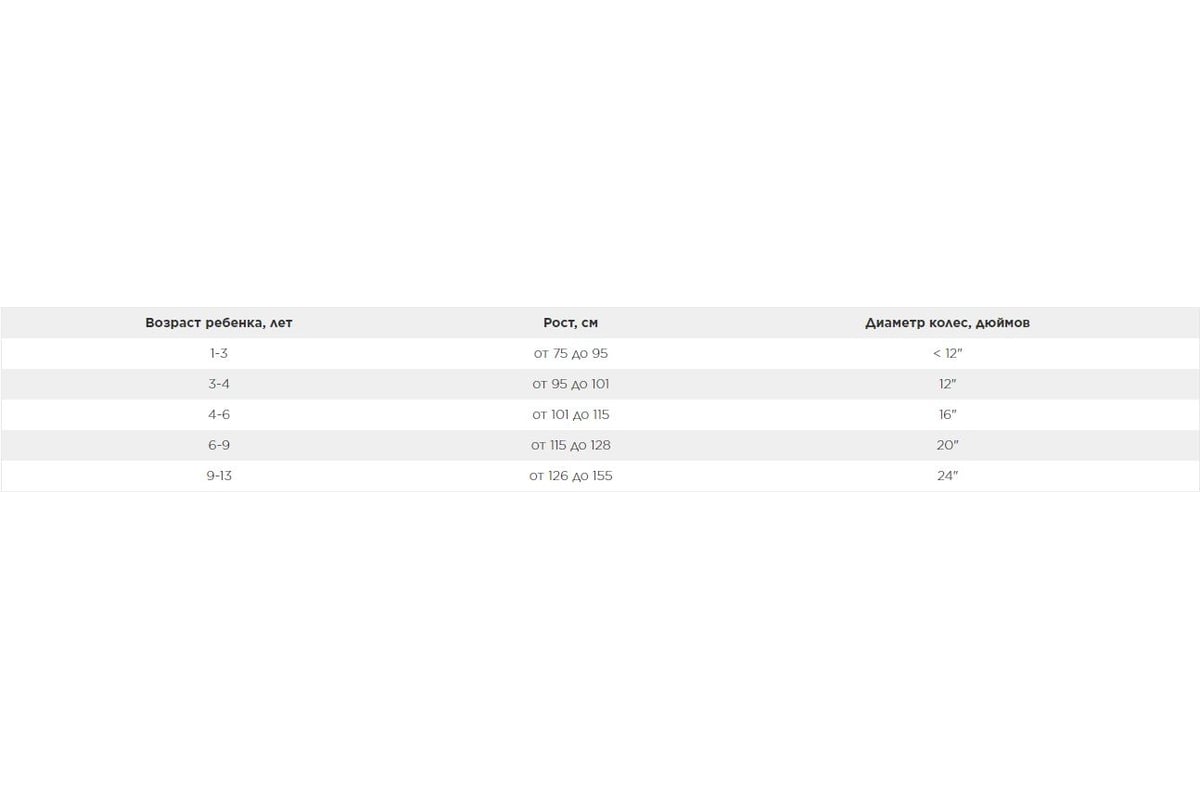 | Возраст ребенка, лет | Рост, см | Диаметр колес, дюймов |
|---|---|---|
| 1-3 | от 75 до 95 | < 12" |
| 3-4 | от 95 до 101 | 12" |
| 4-6 | от 101 до 115 | 16" |
| 6-9 | от 115 до 128 | 20" |
| 9-13 | от 126 до 155 | 24" |